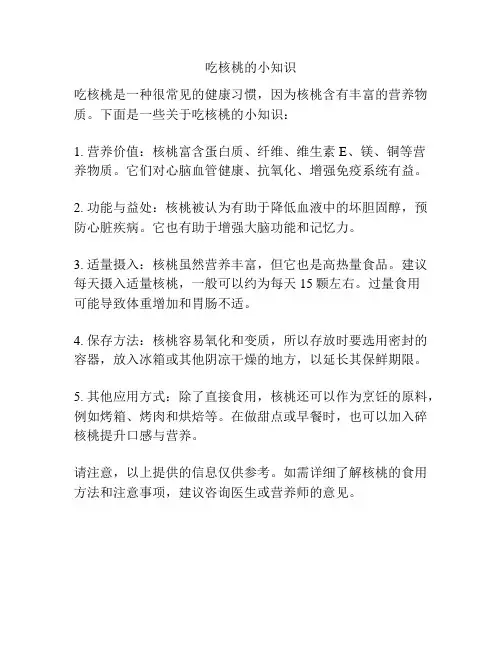 吃核桃的小知识

吃核桃是一种很常见的健康习惯，因为核桃含有丰富的营养物质。下面是一些关于吃核桃的小知识：

1. 营养价值：核桃富含蛋白质、纤维、维生素 E、镁、铜等营养物质。它们对心脑血管健康、抗氧化、增强免疫系统有益。

2. 功能与益处：核桃被认为有助于降低血液中的坏胆固醇，预防心脏疾病。它也有助于增强大脑功能和记忆力。

3. 适量摄入：核桃虽然营养丰富，但它也是高热量食品。建议每天摄入适量核桃，一般可以约为每天 15 颗左右。过量食用可能导致体重增加和胃肠不适。

4. 保存方法：核桃容易氧化和变质，所以存放时要选用密封的容器，放入冰箱或其他阴凉干燥的地方，以延长其保鲜期限。

5. 其他应用方式：除了直接食用，核桃还可以作为烹饪的原料，例如烤箱、烤肉和烘焙等。在做甜点或早餐时，也可以加入碎核桃提升口感与营养。

请注意，以上提供的信息仅供参考。如需详细了解核桃的食用方法和注意事项，建议咨询医生或营养师的意见。